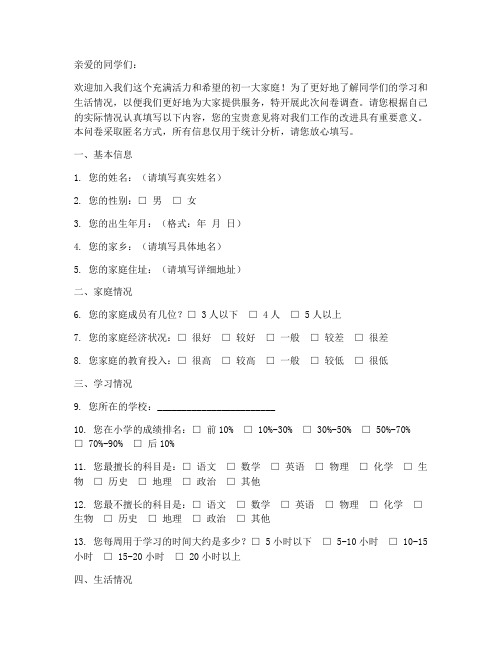 亲爱的同学们：

欢迎加入我们这个充满活力和希望的初一大家庭！为了更好地了解同学们的学习和生活情况，以便我们更好地为大家提供服务，特开展此次问卷调查。请您根据自己的实际情况认真填写以下内容，您的宝贵意见将对我们工作的改进具有重要意义。本问卷采取匿名方式，所有信息仅用于统计分析，请您放心填写。

一、基本信息

1. 您的姓名：（请填写真实姓名）

2. 您的性别：□ 男 □ 女

3. 您的出生年月：（格式：年 月 日）

4. 您的家乡：（请填写具体地名）

5. 您的家庭住址：（请填写详细地址）

二、家庭情况

6. 您的家庭成员有几位？□ 3人以下 □ 4人 □ 5人以上

7. 您的家庭经济状况：□ 很好 □ 较好 □ 一般 □ 较差 □ 很差

8. 您家庭的教育投入：□ 很高 □ 较高 □ 一般 □ 较低 □ 很低

三、学习情况

9. 您所在的学校：________________________

10. 您在小学的成绩排名：□ 前10% □ 10%-30% □ 30%-50% □ 50%-70% □ 70%-90% □ 后10%

11. 您最擅长的科目是：□ 语文 □ 数学 □ 英语 □ 物理 □ 化学 □ 生物 □ 历史 □ 地理 □ 政治 □ 其他

12. 您最不擅长的科目是：□ 语文 □ 数学 □ 英语 □ 物理 □ 化学 □ 生物 □ 历史 □ 地理 □ 政治 □ 其他

13. 您每周用于学习的时间大约是多少？□ 5小时以下 □ 5-10小时 □ 10-15小时 □ 15-20小时 □ 20小时以上

四、生活情况